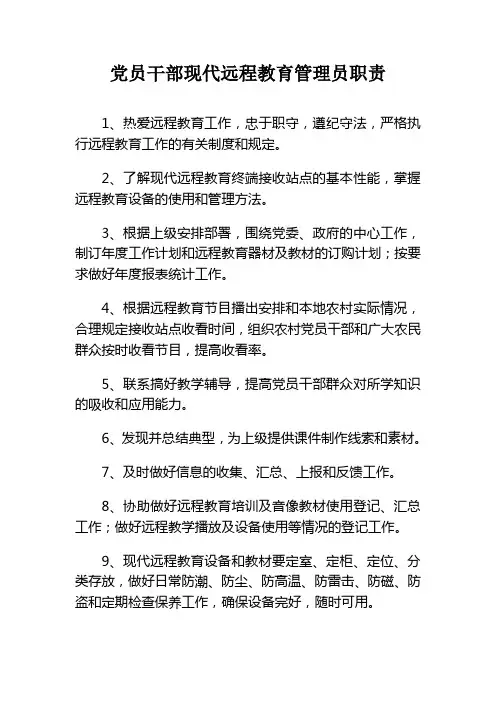 党员干部现代远程教育管理员职责

1、热爱远程教育工作，忠于职守，遵纪守法，严格执行远程教育工作的有关制度和规定。

2、了解现代远程教育终端接收站点的基本性能，掌握远程教育设备的使用和管理方法。

3、根据上级安排部署，围绕党委、政府的中心工作，制订年度工作计划和远程教育器材及教材的订购计划；按要求做好年度报表统计工作。

4、根据远程教育节目播出安排和本地农村实际情况，合理规定接收站点收看时间，组织农村党员干部和广大农民群众按时收看节目，提高收看率。

5、联系搞好教学辅导，提高党员干部群众对所学知识的吸收和应用能力。

6、发现并总结典型，为上级提供课件制作线索和素材。

7、及时做好信息的收集、汇总、上报和反馈工作。

8、协助做好远程教育培训及音像教材使用登记、汇总工作；做好远程教学播放及设备使用等情况的登记工作。

9、现代远程教育设备和教材要定室、定柜、定位、分类存放，做好日常防潮、防尘、防高温、防雷击、防磁、防盗和定期检查保养工作，确保设备完好，随时可用。